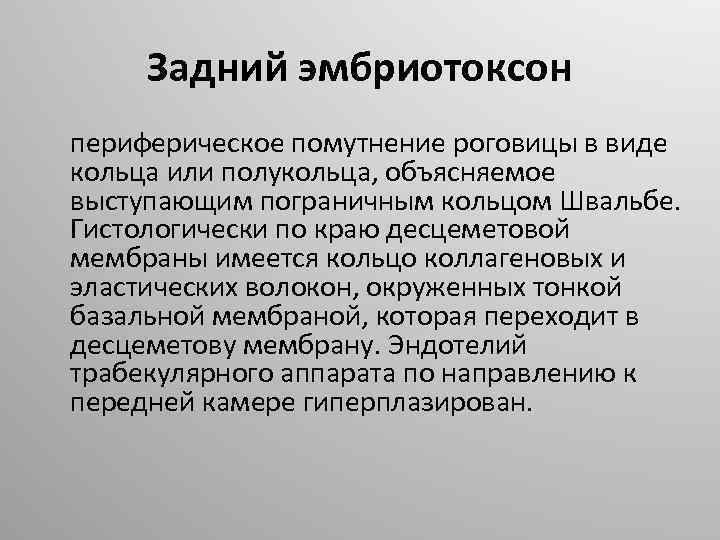 Задний эмбриотоксон

периферическое помутнение роговицы в виде кольца или полукольца, объясняемое выступающим пограничным кольцом Швальбе. Гистологически по краю десцеметовой мембраны имеется кольцо коллагеновых и эластических волокон, окруженных тонкой базальной мембраной, которая переходит в десцеметову мембрану. Эндотелий трабекулярного аппарата по направлению к передней камере гиперплазирован.